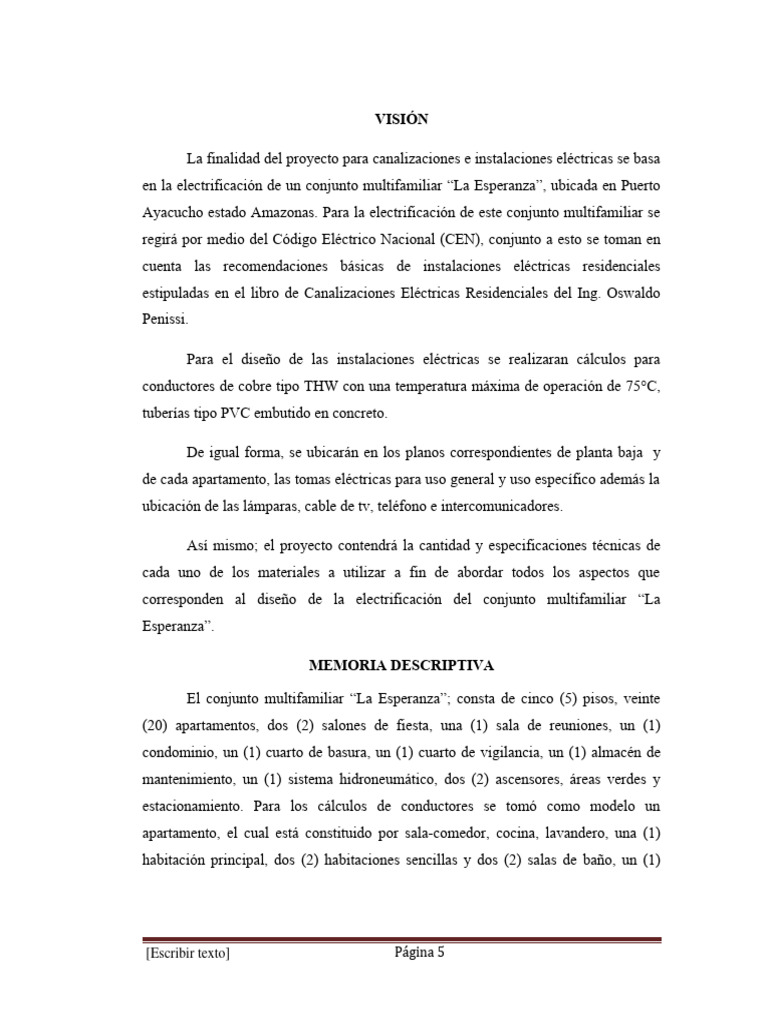 VISIÓN

La finalidad del proyecto para canalizaciones e instalaciones eléctricas se basa en la electrificación de un conjunto multifamiliar “La Esperanza”, ubicada en Puerto Ayacucho estado Amazonas. Para la electrificación de este conjunto multifamiliar se regirá por medio del Código Eléctrico Nacional (CEN), conjunto a esto se toman en cuenta las recomendaciones básicas de instalaciones eléctricas residenciales estipuladas en el libro de Canalizaciones Eléctricas Residenciales del Ing. Oswaldo Penissi.

Para el diseño de las instalaciones eléctricas se realizaran cálculos para conductores de cobre tipo THW con una temperatura máxima de operación de 75°C, tuberías tipo PVC embutido en concreto.

De igual forma, se ubicarán en los planos correspondientes de planta baja y de cada apartamento, las tomas eléctricas para uso general y uso específico además la ubicación de las lámparas, cable de tv, teléfono e intercomunicadores.

Así mismo; el proyecto contendrá la cantidad y especificaciones técnicas de cada uno de los materiales a utilizar a fin de abordar todos los aspectos que corresponden al diseño de la electrificación del conjunto multifamiliar “La Esperanza”.

MEMORIA DESCRIPTIVA

El conjunto multifamiliar “La Esperanza”; consta de cinco (5) pisos, veinte (20) apartamentos, dos (2) salones de fiesta, una (1) sala de reuniones, un (1) condominio, un (1) cuarto de basura, un (1) cuarto de vigilancia, un (1) almacén de mantenimiento, un (1) sistema hidroneumático, dos (2) ascensores, áreas verdes y estacionamiento. Para los cálculos de conductores se tomó como modelo un apartamento, el cual está constituido por sala-comedor, cocina, lavandero, una (1) habitación principal, dos (2) habitaciones sencillas y dos (2) salas de baño, un (1)

[Escribir texto]    Página 5